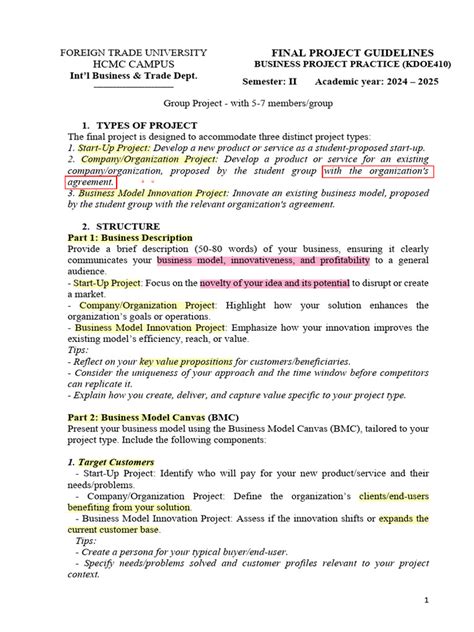 FOREIGN TRADE UNIVERSITY
HCMC CAMPUS
Int'l Business & Trade Dept.

FINAL PROJECT GUIDELINES
BUSINESS PROJECT PRACTICE (KDOE410)
Semester: II Academic year: 2024 – 2025

Group Project - with 5-7 members/group

1. TYPES OF PROJECT
The final project is designed to accommodate three distinct project types:
1. Start-Up Project: Develop a new product or service as a student-proposed start-up.
2. Company/Organization Project: Develop a product or service for an existing company/organization, proposed by the student group with the organization's agreement.
3. Business Model Innovation Project: Innovate an existing business model, proposed by the student group with the relevant organization's agreement.

2. STRUCTURE
Part 1: Business Description
Provide a brief description (50-80 words) of your business, ensuring it clearly communicates your business model, innovativeness, and profitability to a general audience.
- Start-Up Project: Focus on the novelty of your idea and its potential to disrupt or create a market.
- Company/Organization Project: Highlight how your solution enhances the organization's goals or operations.
- Business Model Innovation Project: Emphasize how your innovation improves the existing model's efficiency, reach, or value.
Tips:
- Reflect on your key value propositions for customers/beneficiaries.
- Consider the uniqueness of your approach and the time window before competitors can replicate it.
- Explain how you create, deliver, and capture value specific to your project type.

Part 2: Business Model Canvas (BMC)
Present your business model using the Business Model Canvas (BMC), tailored to your project type. Include the following components:

1. Target Customers
- Start-Up Project: Identify who will pay for your new product/service and their needs/problems.
- Company/Organization Project: Define the organization's clients/end-users benefiting from your solution.
- Business Model Innovation Project: Assess if the innovation shifts or expands the current customer base.
Tips:
- Create a persona for your typical buyer/end-user.
- Specify needs/problems solved and customer profiles relevant to your project context.

1